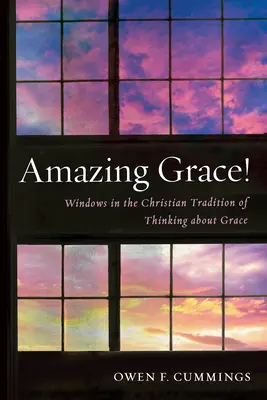 Amazing Grace!

Windows in the Christian Tradition of Thinking about Grace

OWEN F. CUMMINGS